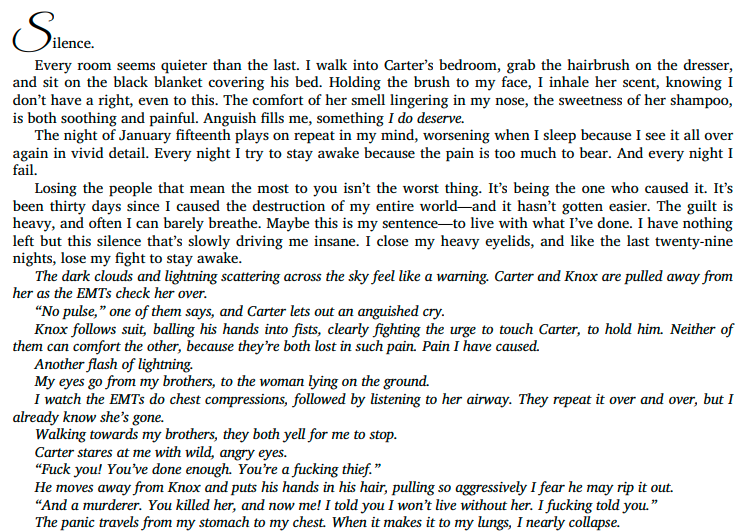 Silence.

Every room seems quieter than the last. I walk into Carter's bedroom, grab the hairbrush on the dresser, and sit on the black blanket covering his bed. Holding the brush to my face, I inhale her scent, knowing I don't have a right, even to this. The comfort of her smell lingering in my nose, the sweetness of her shampoo, is both soothing and painful. Anguish fills me, something I do deserve.

The night of January fifteenth plays on repeat in my mind, worsening when I sleep because I see it all over again in vivid detail. Every night I try to stay awake because the pain is too much to bear. And every night I fail.

Losing the people that mean the most to you isn't the worst thing. It's being the one who caused it. It's been thirty days since I caused the destruction of my entire world—and it hasn't gotten easier. The guilt is heavy, and often I can barely breathe. Maybe this is my sentence—to live with what I've done. I have nothing left but this silence that's slowly driving me insane. I close my heavy eyelids, and like the last twenty-nine nights, lose my fight to stay awake.

The dark clouds and lightning scattering across the sky feel like a warning. Carter and Knox are pulled away from her as the EMTs check her over.

"No pulse," one of them says, and Carter lets out an anguished cry.

Knox follows suit, balling his hands into fists, clearly fighting the urge to touch Carter, to hold him. Neither of them can comfort the other, because they're both lost in such pain. Pain I have caused.

Another flash of lightning.

My eyes go from my brothers, to the woman lying on the ground.

I watch the EMTs do chest compressions, followed by listening to her airway. They repeat it over and over, but I already know she's gone.

Walking towards my brothers, they both yell for me to stop.

Carter stares at me with wild, angry eyes.

"Fuck you! You've done enough. You're a fucking thief."

He moves away from Knox and puts his hands in his hair, pulling so aggressively I fear he may rip it out.

"And a murderer. You killed her, and now me! I told you I won't live without her. I fucking told you."

The panic travels from my stomach to my chest. When it makes it to my lungs, I nearly collapse.